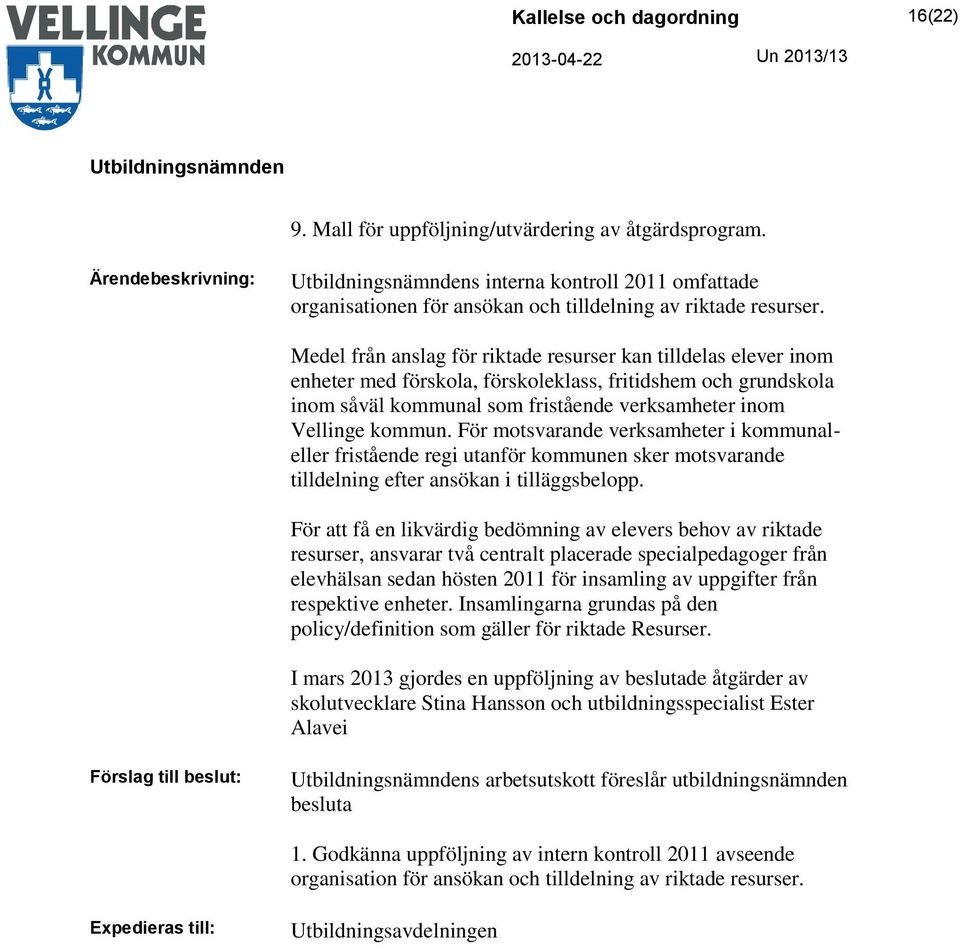 VELLINGE KOMMUN

Kallelse och dagordning

16(22)

2013-04-22

Un 2013/13

Utbildningsnämnden

9. Mall för uppföljning/utvärdering av åtgärdsprogram.

Ärendebeskrivning:

Utbildningsnämndens interna kontroll 2011 omfattade organisationen för ansökan och tilldelning av riktade resurser.

Medel från anslag för riktade resurser kan tilldelas elever inom enheter med förskola, förskoleklass, fritidshem och grundskola inom såväl kommunal som fristående verksamheter inom Vellinge kommun. För motsvarande verksamheter i kommunal- eller fristående regi utanför kommunen sker motsvarande tilldelning efter ansökan i tilläggsbelopp.

För att få en likvärdig bedömning av elevers behov av riktade resurser, ansvarar två centralt placerade specialpedagoger från elevhälsan sedan hösten 2011 för insamling av uppgifter från respektive enheter. Insamlingarna grundas på den policy/definition som gäller för riktade Resurser.

I mars 2013 gjordes en uppföljning av beslutade åtgärder av skolutvecklare Stina Hansson och utbildningsspecialist Ester Alavei

Förslag till beslut:

Utbildningsnämndens arbetsutskott föreslår utbildningsnämnden besluta

1. Godkänna uppföljning av intern kontroll 2011 avseende organisation för ansökan och tilldelning av riktade resurser.

Expedieras till:

Utbildningsavdelningen